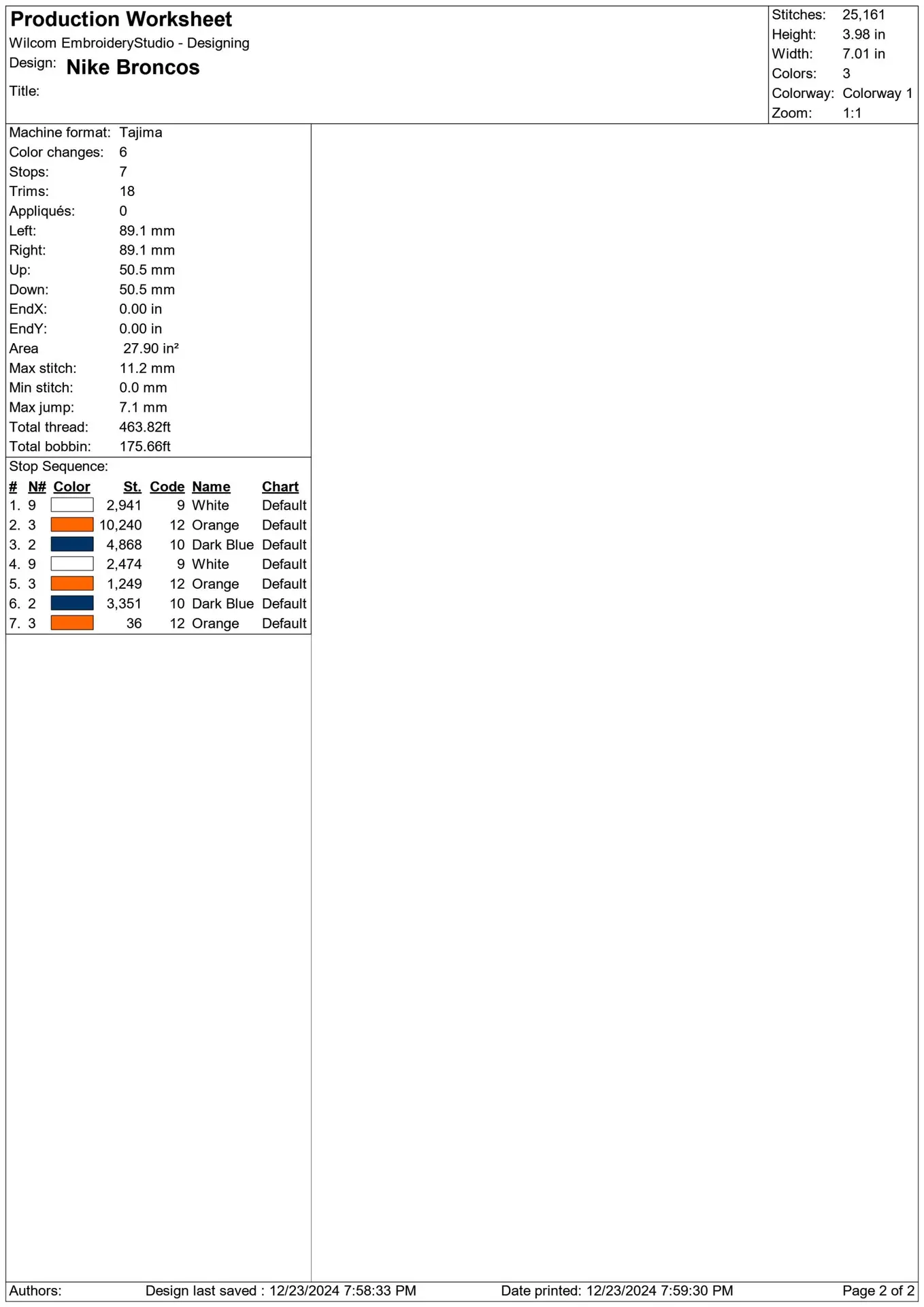 Production Worksheet
Wilcom EmbroideryStudio - Designing
Design: Nike Broncos
Title:

Stitches: 25,161
Height: 3.98 in
Width: 7.01 in
Colors: 3
Colorway: Colorway 1
Zoom: 1:1

Machine format: Tajima
Color changes: 6
Stops: 7
Trims: 18
Appliqués: 0
Left: 89.1 mm
Right: 89.1 mm
Up: 50.5 mm
Down: 50.5 mm
EndX: 0.00 in
EndY: 0.00 in
Area 27.90 in²
Max stitch: 11.2 mm
Min stitch: 0.0 mm
Max jump: 7.1 mm
Total thread: 463.82ft
Total bobbin: 175.66ft

Stop Sequence:

| # | N# | Color | St. | Code | Name | Chart |
|---|---|---|---|---|---|---|
| 1. | 9 | | 2,941 | 9 | White | Default |
| 2. | 3 | | 10,240 | 12 | Orange | Default |
| 3. | 2 | | 4,868 | 10 | Dark Blue | Default |
| 4. | 9 | | 2,474 | 9 | White | Default |
| 5. | 3 | | 1,249 | 12 | Orange | Default |
| 6. | 2 | | 3,351 | 10 | Dark Blue | Default |
| 7. | 3 | | 36 | 12 | Orange | Default |

Authors: Design last saved : 12/23/2024 7:58:33 PM Date printed: 12/23/2024 7:59:30 PM Page 2 of 2